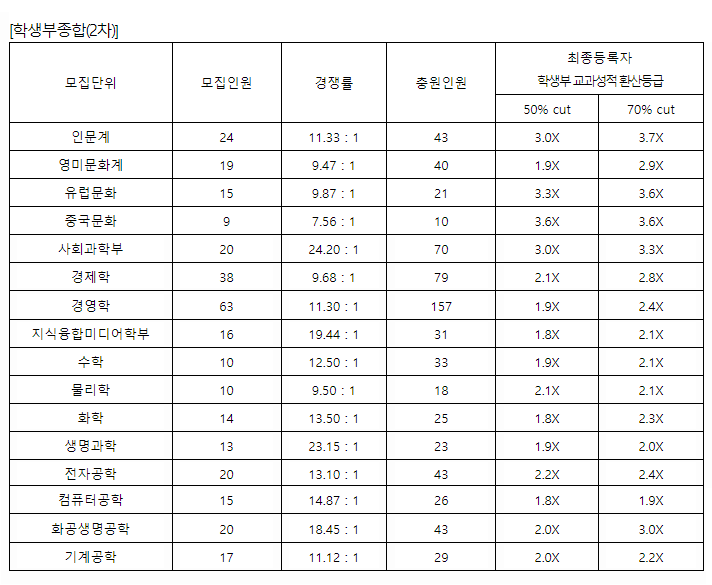 [학생부종합(2차)]

| 모집단위 | 모집인원 | 경쟁률 | 충원인원 | 최종등록자 학생부 교과성적 환산등급 50% cut | 최종등록자 학생부 교과성적 환산등급 70% cut |
|---|---|---|---|---|---|
| 인문계 | 24 | 11.33 : 1 | 43 | 3.0X | 3.7X |
| 영미문화계 | 19 | 9.47 : 1 | 40 | 1.9X | 2.9X |
| 유럽문화 | 15 | 9.87 : 1 | 21 | 3.3X | 3.6X |
| 중국문화 | 9 | 7.56 : 1 | 10 | 3.6X | 3.6X |
| 사회과학부 | 20 | 24.20 : 1 | 70 | 3.0X | 3.3X |
| 경제학 | 38 | 9.68 : 1 | 79 | 2.1X | 2.8X |
| 경영학 | 63 | 11.30 : 1 | 157 | 1.9X | 2.4X |
| 지식융합미디어학부 | 16 | 19.44 : 1 | 31 | 1.8X | 2.1X |
| 수학 | 10 | 12.50 : 1 | 33 | 1.9X | 2.1X |
| 물리학 | 10 | 9.50 : 1 | 18 | 2.1X | 2.1X |
| 화학 | 14 | 13.50 : 1 | 25 | 1.8X | 2.3X |
| 생명과학 | 13 | 23.15 : 1 | 23 | 1.9X | 2.0X |
| 전자공학 | 20 | 13.10 : 1 | 43 | 2.2X | 2.4X |
| 컴퓨터공학 | 15 | 14.87 : 1 | 26 | 1.8X | 1.9X |
| 화공생명공학 | 20 | 18.45 : 1 | 43 | 2.0X | 3.0X |
| 기계공학 | 17 | 11.12 : 1 | 29 | 2.0X | 2.2X |